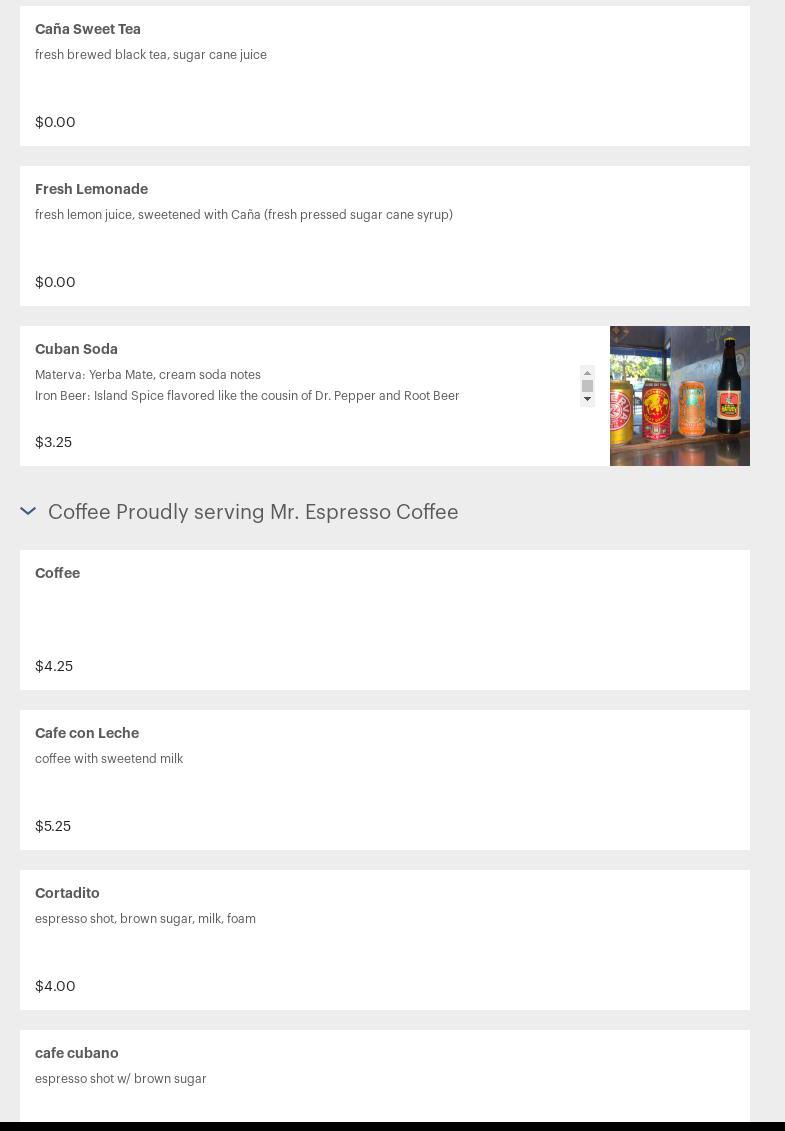 Caña Sweet Tea
fresh brewed black tea, sugar cane juice

$0.00

Fresh Lemonade
fresh lemon juice, sweetened with Caña (fresh pressed sugar cane syrup)

$0.00

Cuban Soda
Materva: Yerba Mate, cream soda notes
Iron Beer: Island Spice flavored like the cousin of Dr. Pepper and Root Beer

$3.25

Coffee Proudly serving Mr. Espresso Coffee

Coffee

$4.25

Cafe con Leche
coffee with sweetend milk

$5.25

Cortadito
espresso shot, brown sugar, milk, foam

$4.00

cafe cubano
espresso shot w/ brown sugar